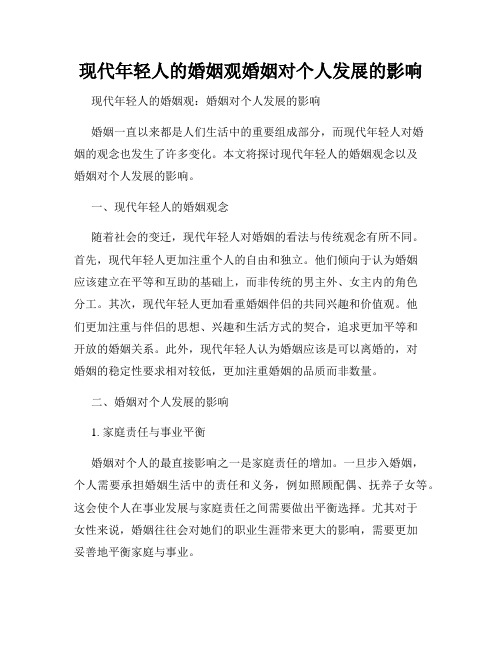 现代年轻人的婚姻观婚姻对个人发展的影响

现代年轻人的婚姻观：婚姻对个人发展的影响

婚姻一直以来都是人们生活中的重要组成部分，而现代年轻人对婚姻的观念也发生了许多变化。本文将探讨现代年轻人的婚姻观念以及婚姻对个人发展的影响。

一、现代年轻人的婚姻观念

随着社会的变迁，现代年轻人对婚姻的看法与传统观念有所不同。首先，现代年轻人更加注重个人的自由和独立。他们倾向于认为婚姻应该建立在平等和互助的基础上，而非传统的男主外、女主内的角色分工。其次，现代年轻人更加看重婚姻伴侣的共同兴趣和价值观。他们更加注重与伴侣的思想、兴趣和生活方式的契合，追求更加平等和开放的婚姻关系。此外，现代年轻人认为婚姻应该是可以离婚的，对婚姻的稳定性要求相对较低，更加注重婚姻的品质而非数量。

二、婚姻对个人发展的影响

1. 家庭责任与事业平衡

婚姻对个人的最直接影响之一是家庭责任的增加。一旦步入婚姻，个人需要承担婚姻生活中的责任和义务，例如照顾配偶、抚养子女等。这会使个人在事业发展与家庭责任之间需要做出平衡选择。尤其对于女性来说，婚姻往往会对她们的职业生涯带来更大的影响，需要更加妥善地平衡家庭与事业。